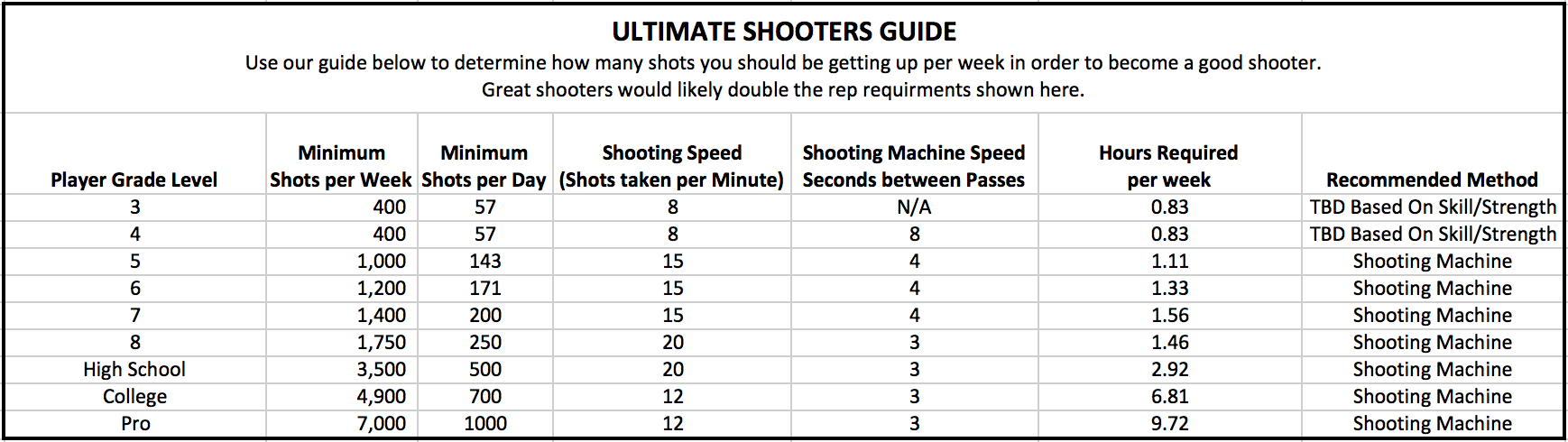 ULTIMATE SHOOTERS GUIDE

Use our guide below to determine how many shots you should be getting up per week in order to become a good shooter.
Great shooters would likely double the rep requirments shown here.

| Player Grade Level | Minimum Shots per Week | Minimum Shots per Day | Shooting Speed (Shots taken per Minute) | Shooting Machine Speed Seconds between Passes | Hours Required per week | Recommended Method |
|---|---|---|---|---|---|---|
| 3 | 400 | 57 | 8 | N/A | 0.83 | TBD Based On Skill/Strength |
| 4 | 400 | 57 | 8 | 8 | 0.83 | TBD Based On Skill/Strength |
| 5 | 1,000 | 143 | 15 | 4 | 1.11 | Shooting Machine |
| 6 | 1,200 | 171 | 15 | 4 | 1.33 | Shooting Machine |
| 7 | 1,400 | 200 | 15 | 4 | 1.56 | Shooting Machine |
| 8 | 1,750 | 250 | 20 | 3 | 1.46 | Shooting Machine |
| High School | 3,500 | 500 | 20 | 3 | 2.92 | Shooting Machine |
| College | 4,900 | 700 | 12 | 3 | 6.81 | Shooting Machine |
| Pro | 7,000 | 1000 | 12 | 3 | 9.72 | Shooting Machine |